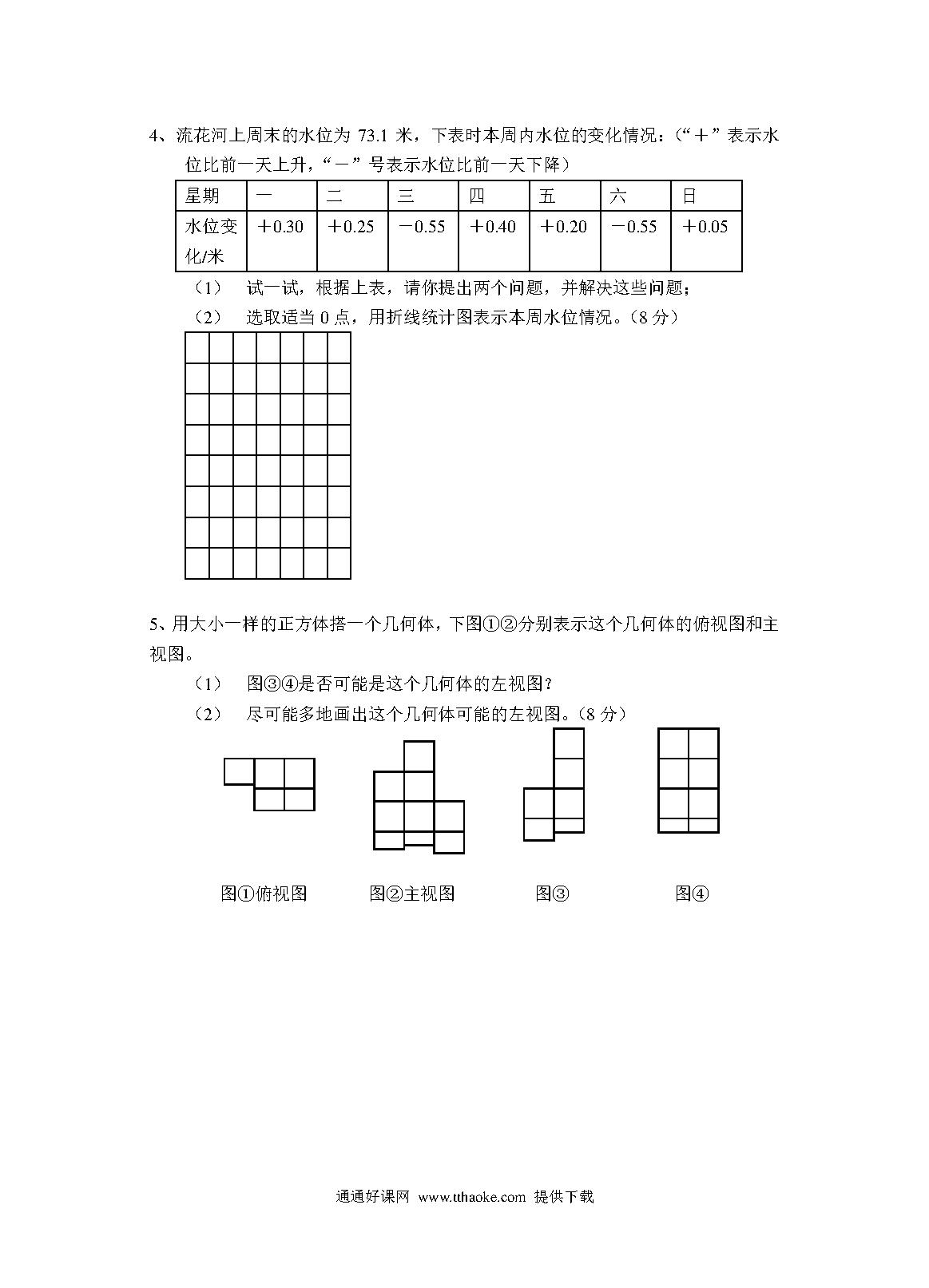 4、流花河上周末的水位为 73.1 米，下表时本周内水位的变化情况：（“＋”表示水位比前一天上升，“－”号表示水位比前一天下降）

| 星期 | 一 | 二 | 三 | 四 | 五 | 六 | 日 |
|---|---|---|---|---|---|---|---|
| 水位变化/米 | ＋0.30 | ＋0.25 | －0.55 | ＋0.40 | ＋0.20 | －0.55 | ＋0.05 |

（1） 试一试，根据上表，请你提出两个问题，并解决这些问题；

（2） 选取适当 0 点，用折线统计图表示本周水位情况。（8 分）

5、用大小一样的正方体搭一个几何体，下图①②分别表示这个几何体的俯视图和主视图。

（1） 图③④是否可能是这个几何体的左视图？

（2） 尽可能多地画出这个几何体可能的左视图。（8 分）

图①俯视图 图②主视图 图③ 图④

通通好课网 www.tthaoke.com 提供下载